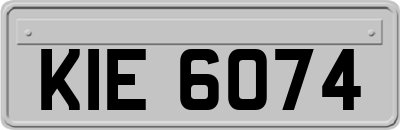 KIE 6074